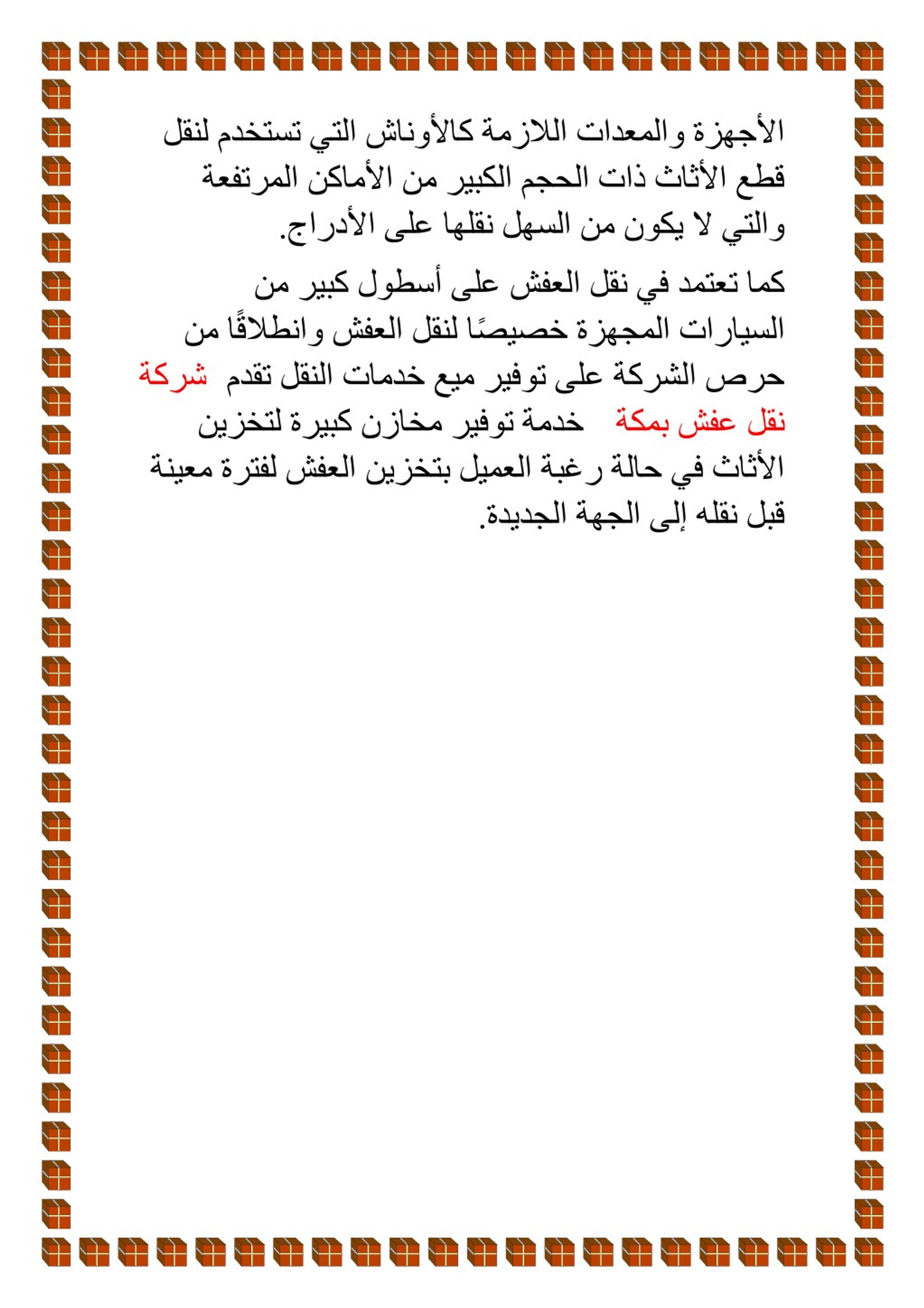 الأجهزة والمعدات اللازمة كالأوناش التي تستخدم لنقل قطع الأثاث ذات الحجم الكبير من الأماكن المرتفعة والتي لا يكون من السهل نقلها على الأدراج.

كما تعتمد في نقل العفش على أسطول كبير من السيارات المجهزة خصيصًا لنقل العفش وانطلاقًا من حرص الشركة على توفير ميع خدمات النقل تقدم شركة نقل عفش بمكة خدمة توفير مخازن كبيرة لتخزين الأثاث في حالة رغبة العميل بتخزين العفش لفترة معينة قبل نقله إلى الجهة الجديدة.